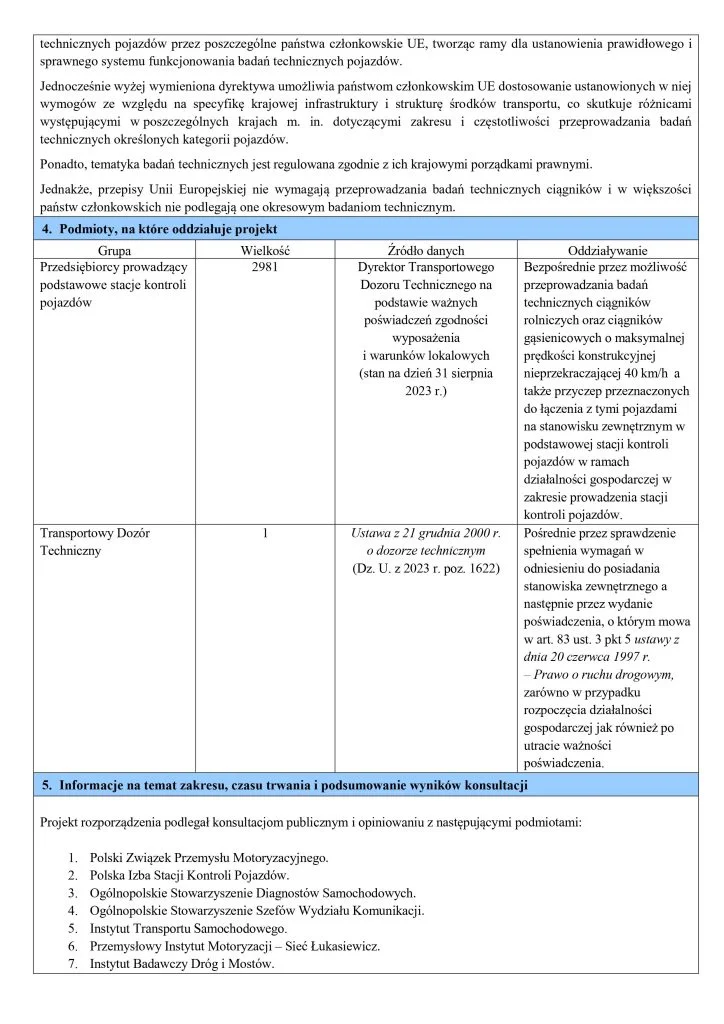 technicznych pojazdów przez poszczególne państwa członkowskie UE, tworząc ramy dla ustanowienia prawidłowego i sprawnego systemu funkcjonowania badań technicznych pojazdów.

Jednocześnie wyżej wymieniona dyrektywa umożliwia państwom członkowskim UE dostosowanie ustanowionych w niej wymogów ze względu na specyfikę krajowej infrastruktury i strukturę środków transportu, co skutkuje różnicami występującymi w poszczególnych krajach m. in. dotyczącymi zakresu i częstotliwości przeprowadzania badań technicznych określonych kategorii pojazdów.

Ponadto, tematyka badań technicznych jest regulowana zgodnie z ich krajowymi porządkami prawnymi.

Jednakże, przepisy Unii Europejskiej nie wymagają przeprowadzania badań technicznych ciągników i w większości państw członkowskich nie podlegają one okresowym badaniom technicznym.

4. Podmioty, na które oddziałuje projekt

| Grupa | Wielkość | Źródło danych | Oddziaływanie |
|---|---|---|---|
| Przedsiębiorcy prowadzący podstawowe stacje kontroli pojazdów | 2981 | Dyrektor Transportowego Dozoru Technicznego na podstawie ważnych poświadczeń zgodności wyposażenia i warunków lokalowych (stan na dzień 31 sierpnia 2023 r.) | Bezpośrednie przez możliwość przeprowadzania badań technicznych ciągników rolniczych oraz ciągników gąsienicowych o maksymalnej prędkości konstrukcyjnej nieprzekraczającej 40 km/h a także przyczep przeznaczonych do łączenia z tymi pojazdami na stanowisku zewnętrznym w podstawowej stacji kontroli pojazdów w ramach działalności gospodarczej w zakresie prowadzenia stacji kontroli pojazdów. |
| Transportowy Dozór Techniczny | 1 | Ustawa z 21 grudnia 2000 r. o dozorze technicznym (Dz. U. z 2023 r. poz. 1622) | Pośrednie przez sprawdzenie spełnienia wymagań w odniesieniu do posiadania stanowiska zewnętrznego a następnie przez wydanie poświadczenia, o którym mowa w art. 83 ust. 3 pkt 5 ustawy z dnia 20 czerwca 1997 r. – Prawo o ruchu drogowym, zarówno w przypadku rozpoczęcia działalności gospodarczej jak również po utracie ważności poświadczenia. |

5. Informacje na temat zakresu, czasu trwania i podsumowanie wyników konsultacji

Projekt rozporządzenia podlegał konsultacjom publicznym i opiniowaniu z następującymi podmiotami:

1. Polski Związek Przemysłu Motoryzacyjnego.
2. Polska Izba Stacji Kontroli Pojazdów.
3. Ogólnopolskie Stowarzyszenie Diagnostów Samochodowych.
4. Ogólnopolskie Stowarzyszenie Szefów Wydziału Komunikacji.
5. Instytut Transportu Samochodowego.
6. Przemysłowy Instytut Motoryzacji – Sieć Łukasiewicz.
7. Instytut Badawczy Dróg i Mostów.